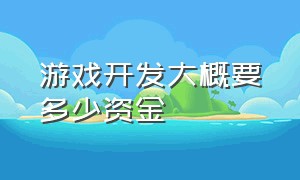 游戏开发大概要多少资金